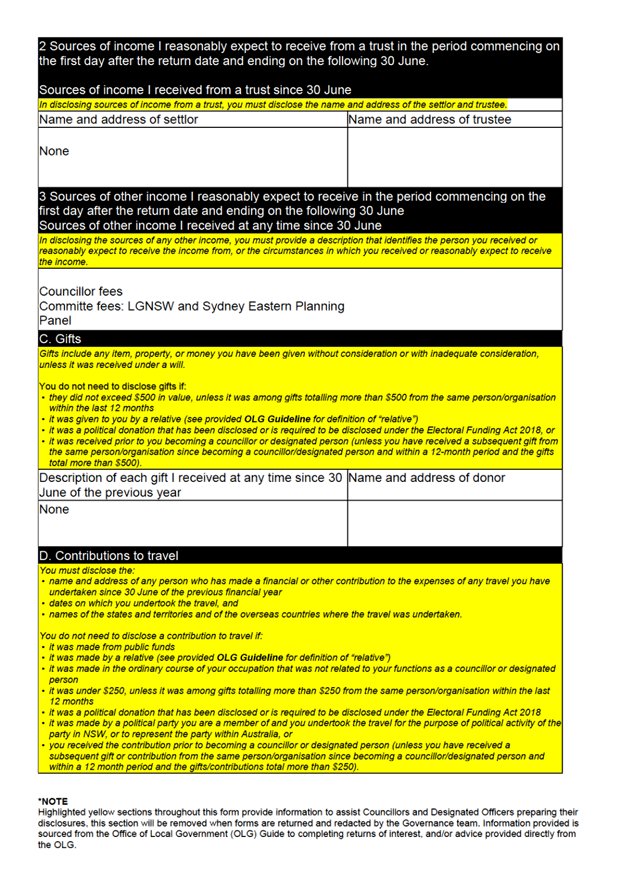 2 Sources of income I reasonably expect to receive from a trust in the period commencing on the first day after the return date and ending on the following 30 June.

Sources of income I received from a trust since 30 June

In disclosing sources of income from a trust, you must disclose the name and address of the settlor and trustee.

| Name and address of settlor | Name and address of trustee |
|---|---|
| None | |

3 Sources of other income I reasonably expect to receive in the period commencing on the first day after the return date and ending on the following 30 June
Sources of other income I received at any time since 30 June

In disclosing the sources of any other income, you must provide a description that identifies the person you received or reasonably expect to receive the income from, or the circumstances in which you received or reasonably expect to receive the income.

Councillor fees
Committe fees: LGNSW and Sydney Eastern Planning Panel

C. Gifts

Gifts include any item, property, or money you have been given without consideration or with inadequate consideration, unless it was received under a will.

You do not need to disclose gifts if:
• they did not exceed $500 in value, unless it was among gifts totalling more than $500 from the same person/organisation within the last 12 months
• it was given to you by a relative (see provided OLG Guideline for definition of "relative")
• it was a political donation that has been disclosed or is required to be disclosed under the Electoral Funding Act 2018, or
• it was received prior to you becoming a councillor or designated person (unless you have received a subsequent gift from the same person/organisation since becoming a councillor/designated person and within a 12-month period and the gifts total more than $500).

| Description of each gift I received at any time since 30 June of the previous year | Name and address of donor |
|---|---|
| None | |

D. Contributions to travel

You must disclose the:
• name and address of any person who has made a financial or other contribution to the expenses of any travel you have undertaken since 30 June of the previous financial year
• dates on which you undertook the travel, and
• names of the states and territories and of the overseas countries where the travel was undertaken.

You do not need to disclose a contribution to travel if:
• it was made from public funds
• it was made by a relative (see provided OLG Guideline for definition of "relative")
• it was made in the ordinary course of your occupation that was not related to your functions as a councillor or designated person
• it was under $250, unless it was among gifts totalling more than $250 from the same person/organisation within the last 12 months
• it was a political donation that has been disclosed or is required to be disclosed under the Electoral Funding Act 2018
• it was made by a political party you are a member of and you undertook the travel for the purpose of political activity of the party in NSW, or to represent the party within Australia, or
• you received the contribution prior to becoming a councillor or designated person (unless you have received a subsequent gift or contribution from the same person/organisation since becoming a councillor/designated person and within a 12 month period and the gifts/contributions total more than $250).

*NOTE
Highlighted yellow sections throughout this form provide information to assist Councillors and Designated Officers preparing their disclosures, this section will be removed when forms are returned and redacted by the Governance team. Information provided is sourced from the Office of Local Government (OLG) Guide to completing returns of interest, and/or advice provided directly from the OLG.